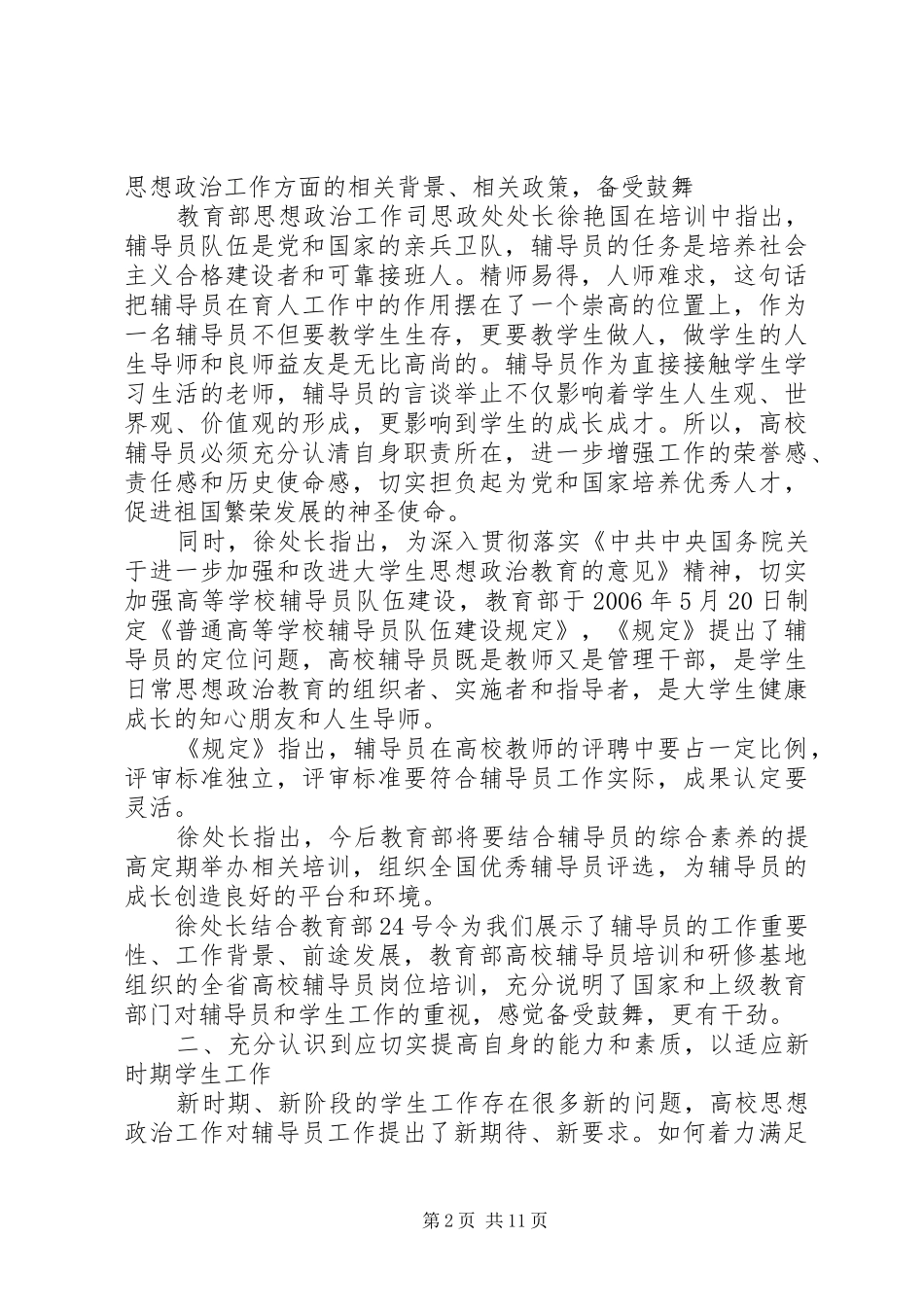 思想政治工作方面的相关背景、相关政策，备受鼓舞

教育部思想政治工作司思政处处长徐艳国在培训中指出，辅导员队伍是党和国家的亲兵卫队，辅导员的任务是培养社会主义合格建设者和可靠接班人。精师易得，人师难求，这句话把辅导员在育人工作中的作用摆在了一个崇高的位置上，作为一名辅导员不但要教学生生存，更要教学生做人，做学生的人生导师和良师益友是无比高尚的。辅导员作为直接接触学生学习生活的老师，辅导员的言谈举止不仅影响着学生人生观、世界观、价值观的形成，更影响到学生的成长成才。所以，高校辅导员必须充分认清自身职责所在，进一步增强工作的荣誉感、责任感和历史使命感，切实担负起为党和国家培养优秀人才，促进祖国繁荣发展的神圣使命。

同时，徐处长指出，为深入贯彻落实《中共中央国务院关于进一步加强和改进大学生思想政治教育的意见》精神，切实加强高等学校辅导员队伍建设，教育部于2006年5月20日制定《普通高等学校辅导员队伍建设规定》，《规定》提出了辅导员的定位问题，高校辅导员既是教师又是管理干部，是学生日常思想政治教育的组织者、实施者和指导者，是大学生健康成长的知心朋友和人生导师。

《规定》指出，辅导员在高校教师的评聘中要占一定比例，评审标准独立，评审标准要符合辅导员工作实际，成果认定要灵活。

徐处长指出，今后教育部将要结合辅导员的综合素养的提高定期举办相关培训，组织全国优秀辅导员评选，为辅导员的成长创造良好的平台和环境。

徐处长结合教育部24号令为我们展示了辅导员的工作重要性、工作背景、前途发展，教育部高校辅导员培训和研修基地组织的全省高校辅导员岗位培训，充分说明了国家和上级教育部门对辅导员和学生工作的重视，感觉备受鼓舞，更有干劲。

二、充分认识到应切实提高自身的能力和素质，以适应新时期学生工作

新时期、新阶段的学生工作存在很多新的问题，高校思想政治工作对辅导员工作提出了新期待、新要求。如何着力满足

第2页 共11页